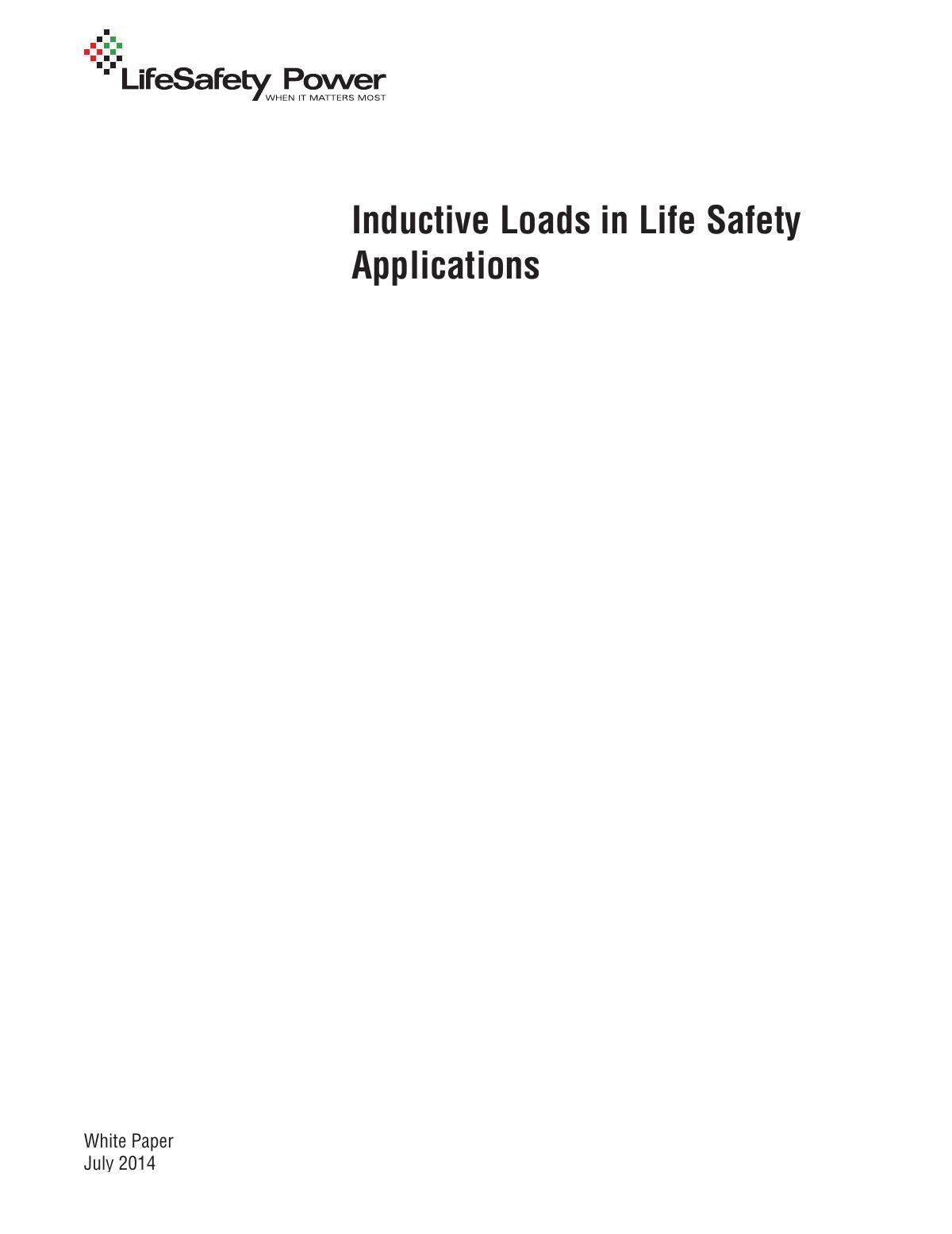 LifeSafety Power
WHEN IT MATTERS MOST

Inductive Loads in Life Safety Applications

White Paper
July 2014